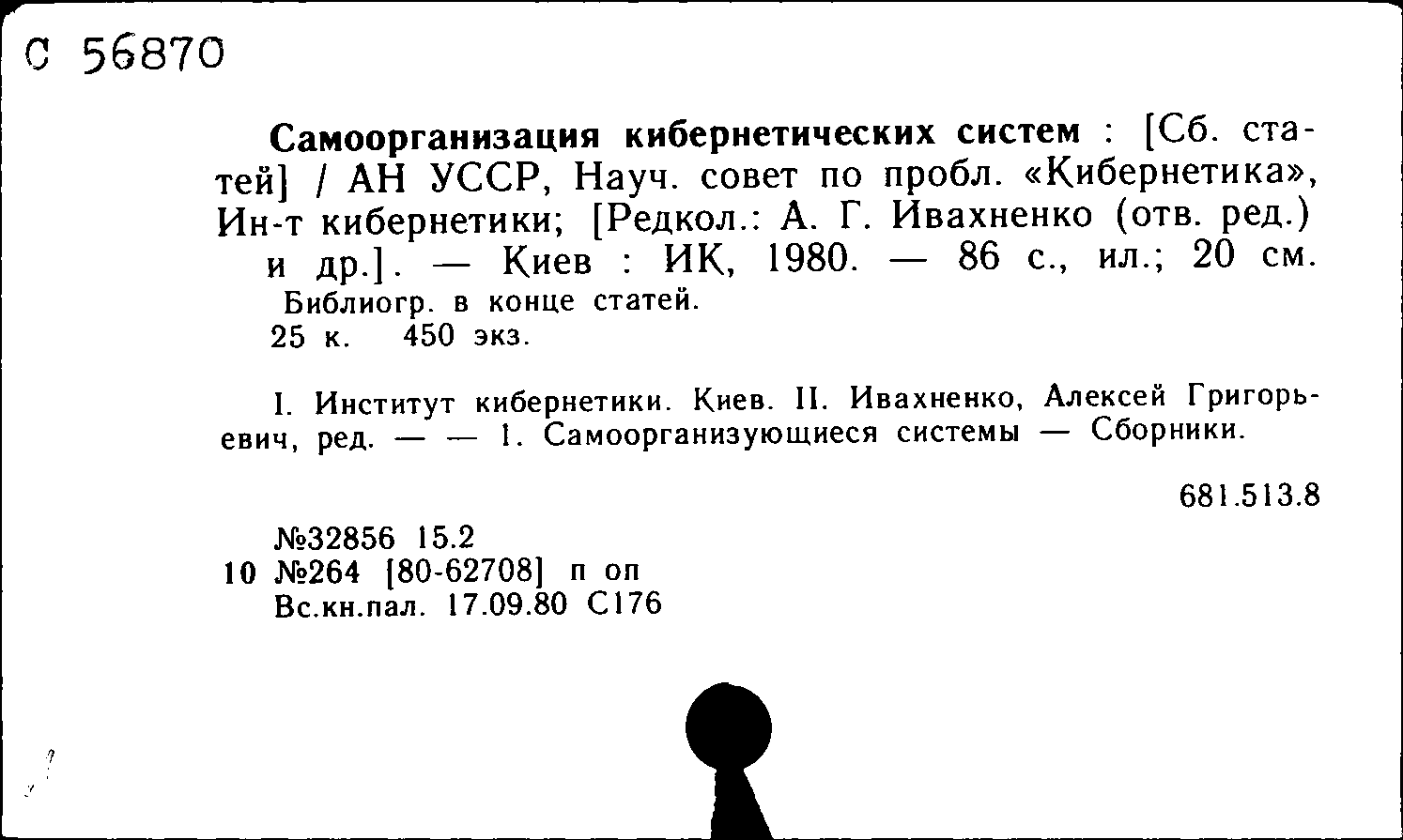 С 56870

Самоорганизация кибернетических систем : [Сб. статей] / АН УССР, Науч. совет по пробл. «Кибернетика», Ин-т кибернетики; [Редкол.: А. Г. Ивахненко (отв. ред.) и др.]. — Киев : ИК, 1980. — 86 с., ил.; 20 см.
Библиогр. в конце статей.
25 к. 450 экз.

I. Институт кибернетики. Киев. II. Ивахненко, Алексей Григорьевич, ред. — — 1. Самоорганизующиеся системы — Сборники.

681.513.8

№32856 15.2
10 №264 [80-62708] п оп
Вс.кн.пал. 17.09.80 С176